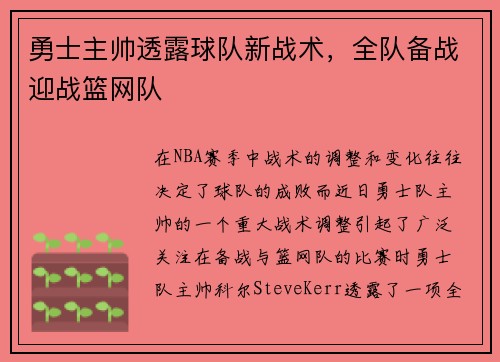 勇士主帅透露球队新战术，全队备战迎战篮网队

在NBA赛季中战术的调整和变化往往决定了球队的成败而近日勇士队主帅的一个重大战术调整引起了广泛关注在备战与篮网队的比赛时勇士队主帅科尔SteveKerr透露了一项全